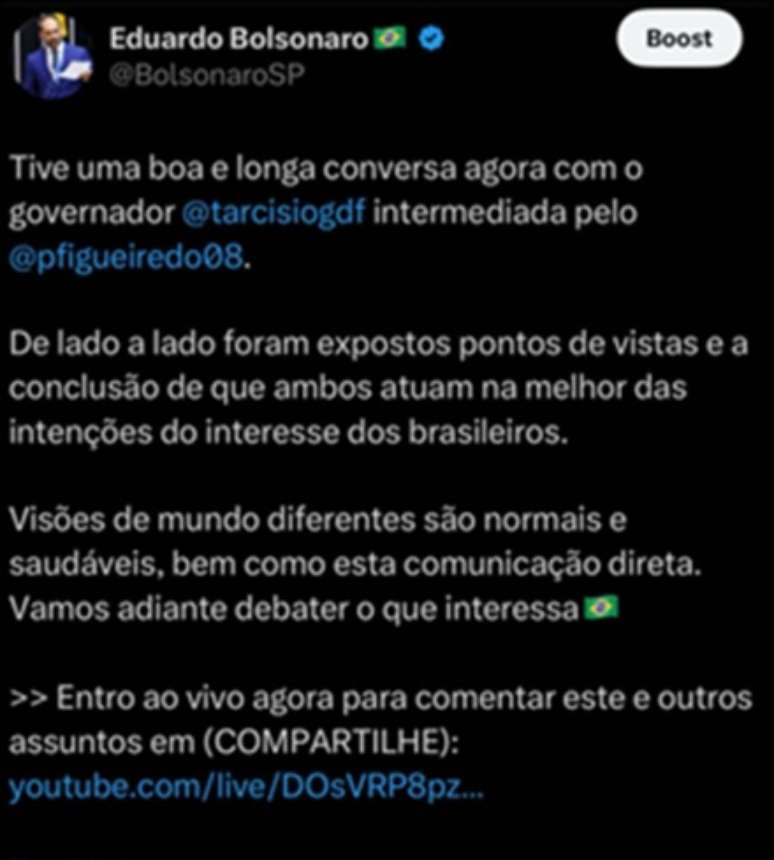 Eduardo Bolsonaro 🇧🇷
@BolsonaroSP

Boost

Tive uma boa e longa conversa agora com o governador @tarcisiogdf intermediada pelo @pfigueiredo08.

De lado a lado foram expostos pontos de vistas e a conclusão de que ambos atuam na melhor das intenções do interesse dos brasileiros.

Visões de mundo diferentes são normais e saudáveis, bem como esta comunicação direta. Vamos adiante debater o que interessa 🇧🇷

>> Entro ao vivo agora para comentar este e outros assuntos em (COMPARTILHE):
youtube.com/live/DOsVRP8pz...